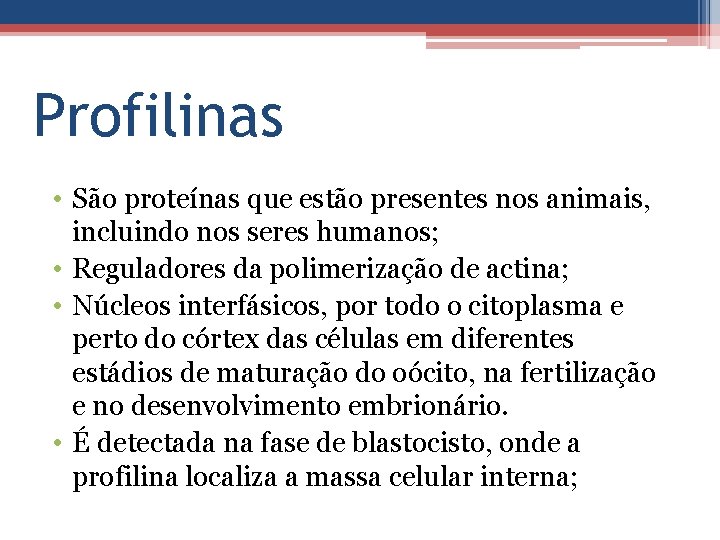 Profilinas

• São proteínas que estão presentes nos animais, incluindo nos seres humanos;
• Reguladores da polimerização de actina;
• Núcleos interfásicos, por todo o citoplasma e perto do córtex das células em diferentes estádios de maturação do oócito, na fertilização e no desenvolvimento embrionário.
• É detectada na fase de blastocisto, onde a profilina localiza a massa celular interna;